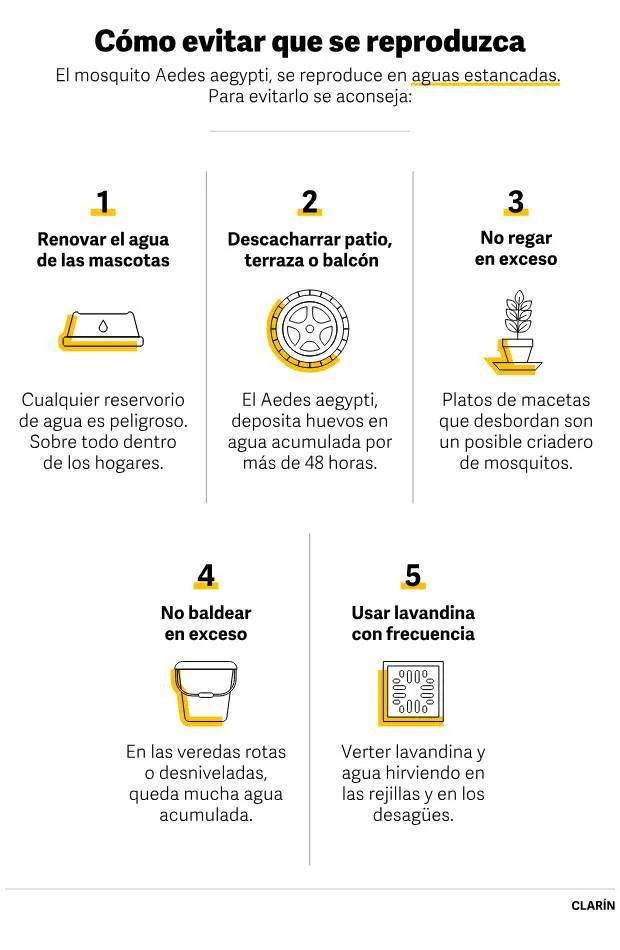 Cómo evitar que se reproduzca

El mosquito Aedes aegypti, se reproduce en aguas estancadas. Para evitarlo se aconseja:

1

Renovar el agua de las mascotas

Cualquier reservorio de agua es peligroso. Sobre todo dentro de los hogares.

2

Descacharrar patio, terraza o balcón

El Aedes aegypti, deposita huevos en agua acumulada por más de 48 horas.

3

No regar en exceso

Platos de macetas que desbordan son un posible criadero de mosquitos.

4

No baldear en exceso

En las veredas rotas o desniveladas, queda mucha agua acumulada.

5

Usar lavandina con frecuencia

Verter lavandina y agua hirviendo en las rejillas y en los desagües.

CLARÍN